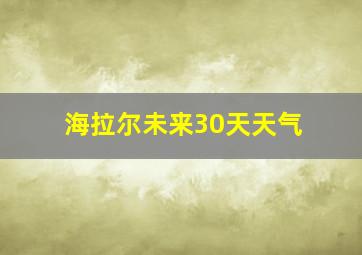 海拉尔未来30天天气